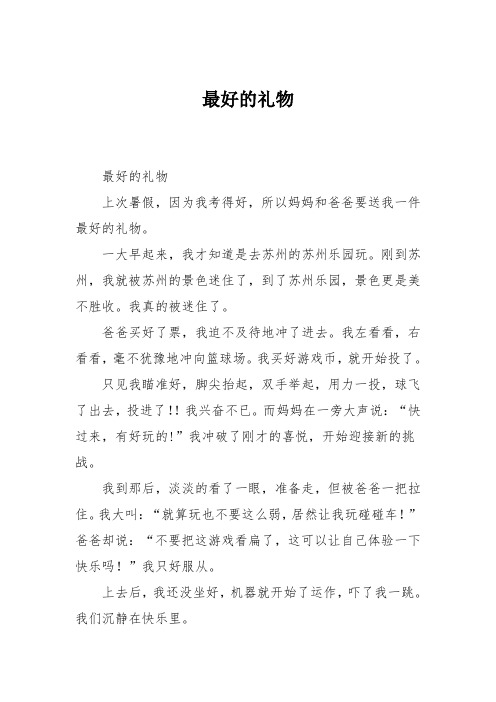 最好的礼物

最好的礼物

上次暑假，因为我考得好，所以妈妈和爸爸要送我一件最好的礼物。

一大早起来，我才知道是去苏州的苏州乐园玩。刚到苏州，我就被苏州的景色迷住了，到了苏州乐园，景色更是美不胜收。我真的被迷住了。

爸爸买好了票，我迫不及待地冲了进去。我左看看，右看看，毫不犹豫地冲向篮球场。我买好游戏币，就开始投了。

只见我瞄准好，脚尖抬起，双手举起，用力一投，球飞了出去，投进了!! 我兴奋不已。而妈妈在一旁大声说：“快过来，有好玩的!”我冲破了刚才的喜悦，开始迎接新的挑战。

我到那后，淡淡的看了一眼，准备走，但被爸爸一把拉住。我大叫：“就算玩也不要这么弱，居然让我玩碰碰车！”爸爸却说：“不要把这游戏看扁了，这可以让自己体验一下快乐吗！”我只好服从。

上去后，我还没坐好，机器就开始了运作，吓了我一跳。我们沉静在快乐里。